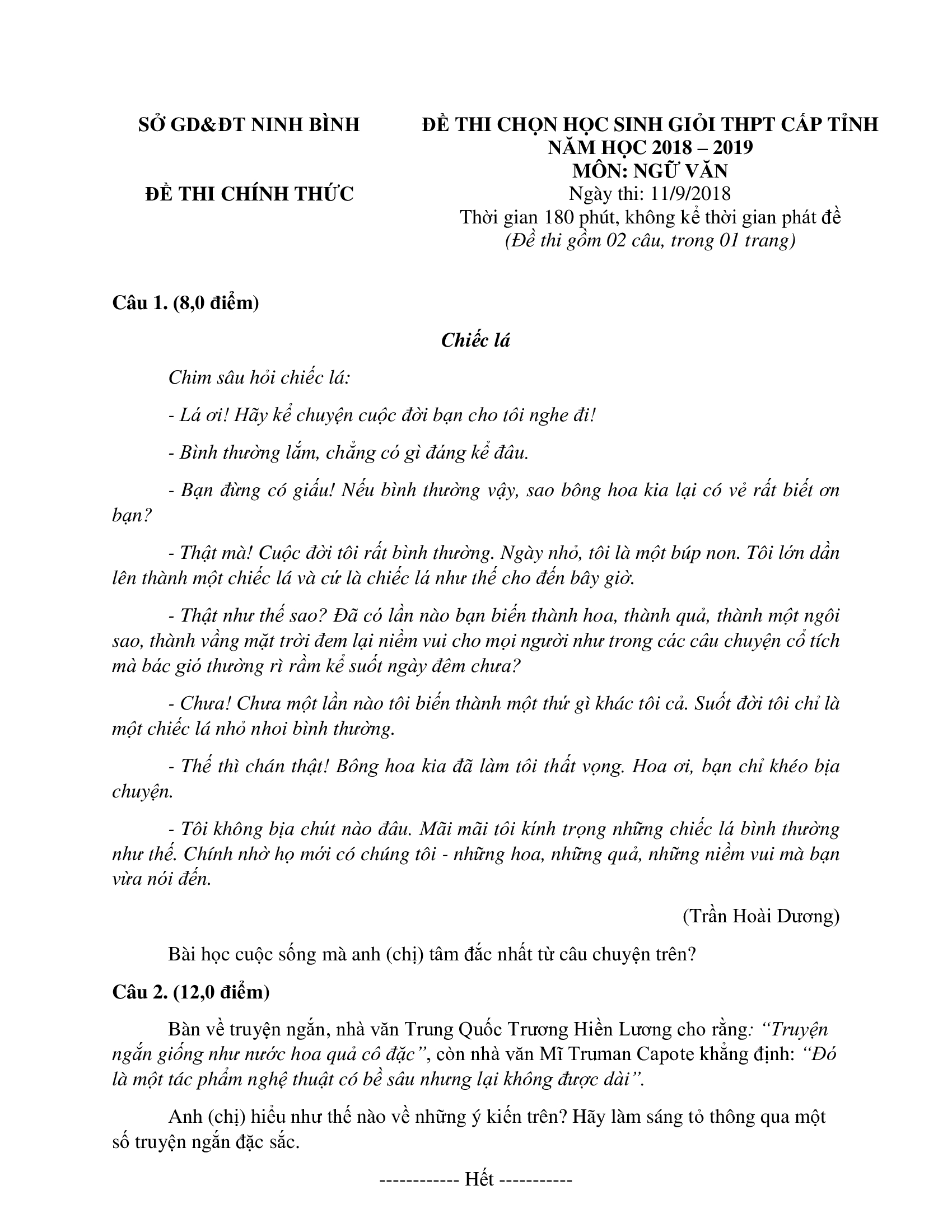 SỞ GD&ĐT NINH BÌNH

ĐỀ THI CHÍNH THỨC

ĐỀ THI CHỌN HỌC SINH GIỎI THPT CẤP TỈNH
NĂM HỌC 2018 – 2019
MÔN: NGỮ VĂN
Ngày thi: 11/9/2018
Thời gian 180 phút, không kể thời gian phát đề
(Đề thi gồm 02 câu, trong 01 trang)

Câu 1. (8,0 điểm)

Chiếc lá

Chim sâu hỏi chiếc lá:

- Lá ơi! Hãy kể chuyện cuộc đời bạn cho tôi nghe đi!

- Bình thường lắm, chẳng có gì đáng kể đâu.

- Bạn đừng có giấu! Nếu bình thường vậy, sao bông hoa kia lại có vẻ rất biết ơn bạn?

- Thật mà! Cuộc đời tôi rất bình thường. Ngày nhỏ, tôi là một búp non. Tôi lớn dần lên thành một chiếc lá và cứ là chiếc lá như thế cho đến bây giờ.

- Thật như thế sao? Đã có lần nào bạn biến thành hoa, thành quả, thành một ngôi sao, thành vầng mặt trời đem lại niềm vui cho mọi người như trong các câu chuyện cổ tích mà bác gió thường rì rầm kể suốt ngày đêm chưa?

- Chưa! Chưa một lần nào tôi biến thành một thứ gì khác tôi cả. Suốt đời tôi chỉ là một chiếc lá nhỏ nhoi bình thường.

- Thế thì chán thật! Bông hoa kia đã làm tôi thất vọng. Hoa ơi, bạn chỉ khéo bịa chuyện.

- Tôi không bịa chút nào đâu. Mãi mãi tôi kính trọng những chiếc lá bình thường như thế. Chính nhờ họ mới có chúng tôi - những hoa, những quả, những niềm vui mà bạn vừa nói đến.

(Trần Hoài Dương)

Bài học cuộc sống mà anh (chị) tâm đắc nhất từ câu chuyện trên?

Câu 2. (12,0 điểm)

Bàn về truyện ngắn, nhà văn Trung Quốc Trương Hiền Lương cho rằng: “Truyện ngắn giống như nước hoa quả cô đặc”, còn nhà văn Mĩ Truman Capote khẳng định: “Đó là một tác phẩm nghệ thuật có bề sâu nhưng lại không được dài”.

Anh (chị) hiểu như thế nào về những ý kiến trên? Hãy làm sáng tỏ thông qua một số truyện ngắn đặc sắc.

------------ Hết -----------